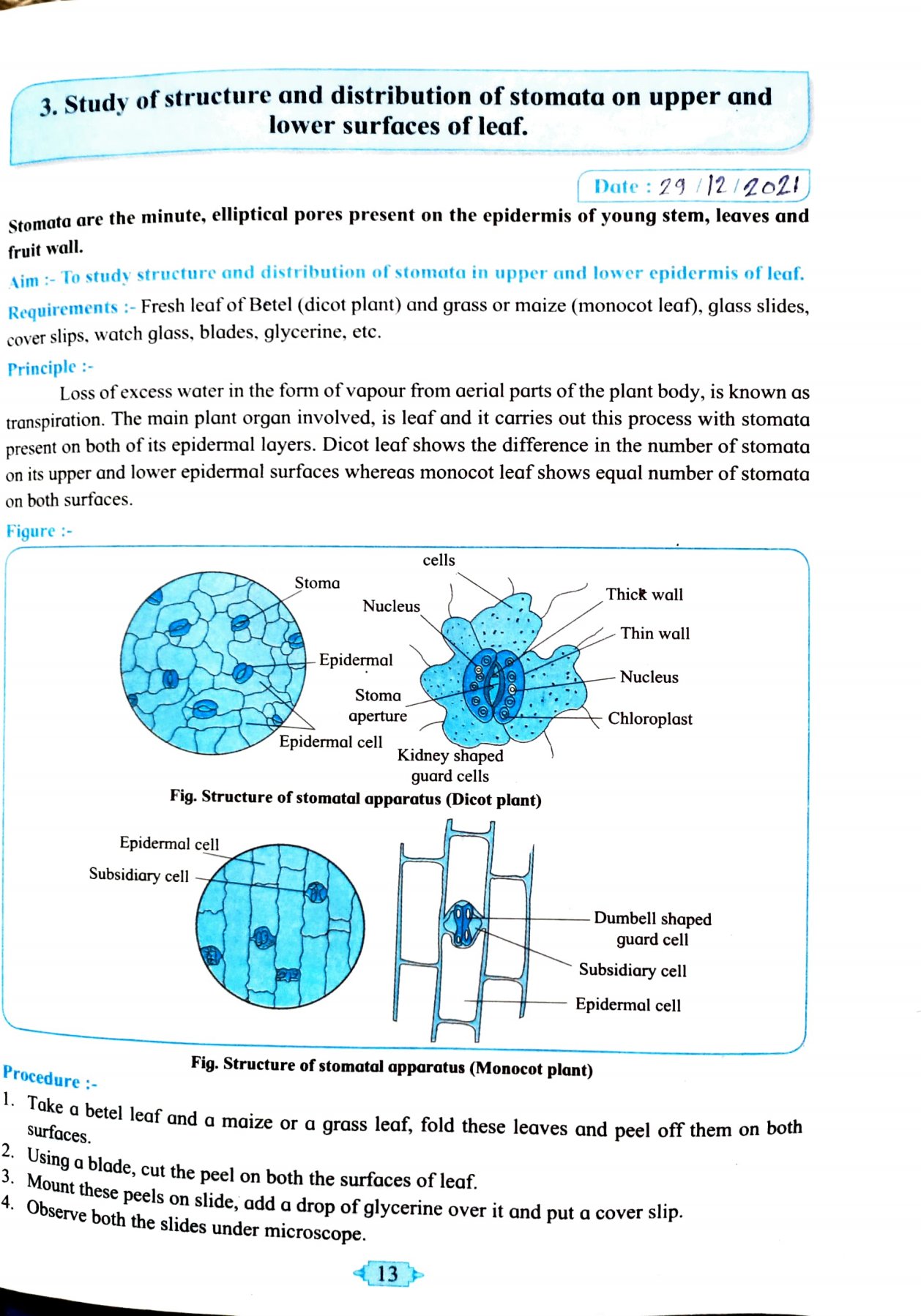 3. Study of structure and distribution of stomata on upper and lower surfaces of leaf.

Date : 29 / 12 / 2021

Stomata are the minute, elliptical pores present on the epidermis of young stem, leaves and fruit wall.

Aim :- To study structure and distribution of stomata in upper and lower epidermis of leaf.

Requirements :- Fresh leaf of Betel (dicot plant) and grass or maize (monocot leaf), glass slides, cover slips, watch glass, blades, glycerine, etc.

Principle :-

Loss of excess water in the form of vapour from aerial parts of the plant body, is known as transpiration. The main plant organ involved, is leaf and it carries out this process with stomata present on both of its epidermal layers. Dicot leaf shows the difference in the number of stomata on its upper and lower epidermal surfaces whereas monocot leaf shows equal number of stomata on both surfaces.

Figure :-

Stoma
Epidermal
Epidermal cell
cells
Nucleus
Stoma aperture
Kidney shaped guard cells
Thick wall
Thin wall
Nucleus
Chloroplast

Fig. Structure of stomatal apparatus (Dicot plant)

Epidermal cell
Subsidiary cell
Dumbell shaped guard cell
Subsidiary cell
Epidermal cell

Fig. Structure of stomatal apparatus (Monocot plant)

Procedure :-

1. Take a betel leaf and a maize or a grass leaf, fold these leaves and peel off them on both surfaces.
2. Using a blade, cut the peel on both the surfaces of leaf.
3. Mount these peels on slide, add a drop of glycerine over it and put a cover slip.
4. Observe both the slides under microscope.

13